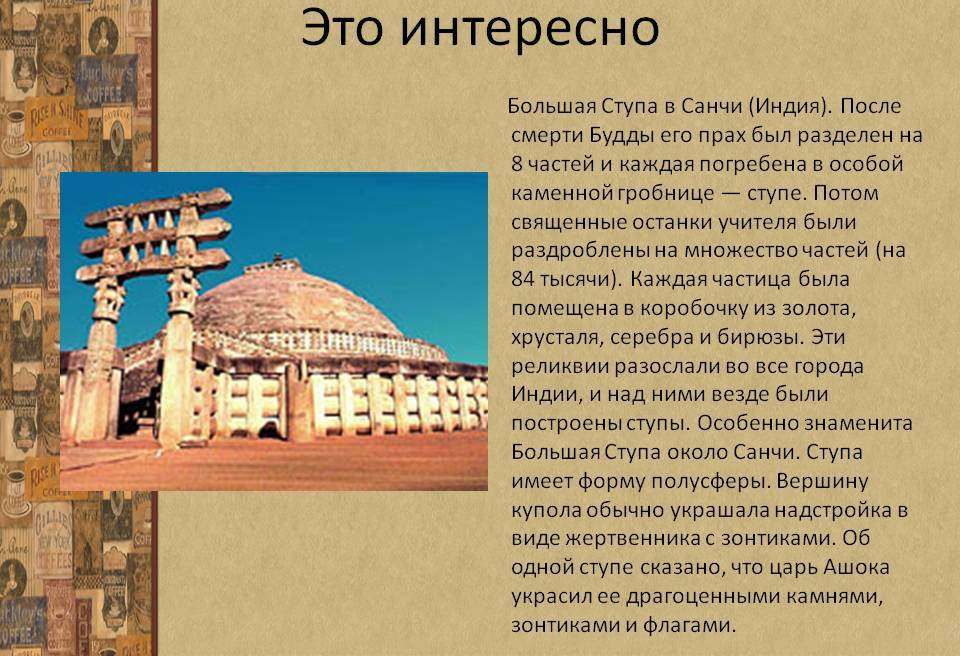 Это интересно

Большая Ступа в Санчи (Индия). После смерти Будды его прах был разделен на 8 частей и каждая погребена в особой каменной гробнице — ступе. Потом священные останки учителя были раздроблены на множество частей (на 84 тысячи). Каждая частица была помещена в коробочку из золота, хрусталя, серебра и бирюзы. Эти реликвии разослали во все города Индии, и над ними везде были построены ступы. Особенно знаменита Большая Ступа около Санчи. Ступа имеет форму полусферы. Вершину купола обычно украшала надстройка в виде жертвенника с зонтиками. Об одной ступе сказано, что царь Ашока украсил ее драгоценными камнями, зонтиками и флагами.